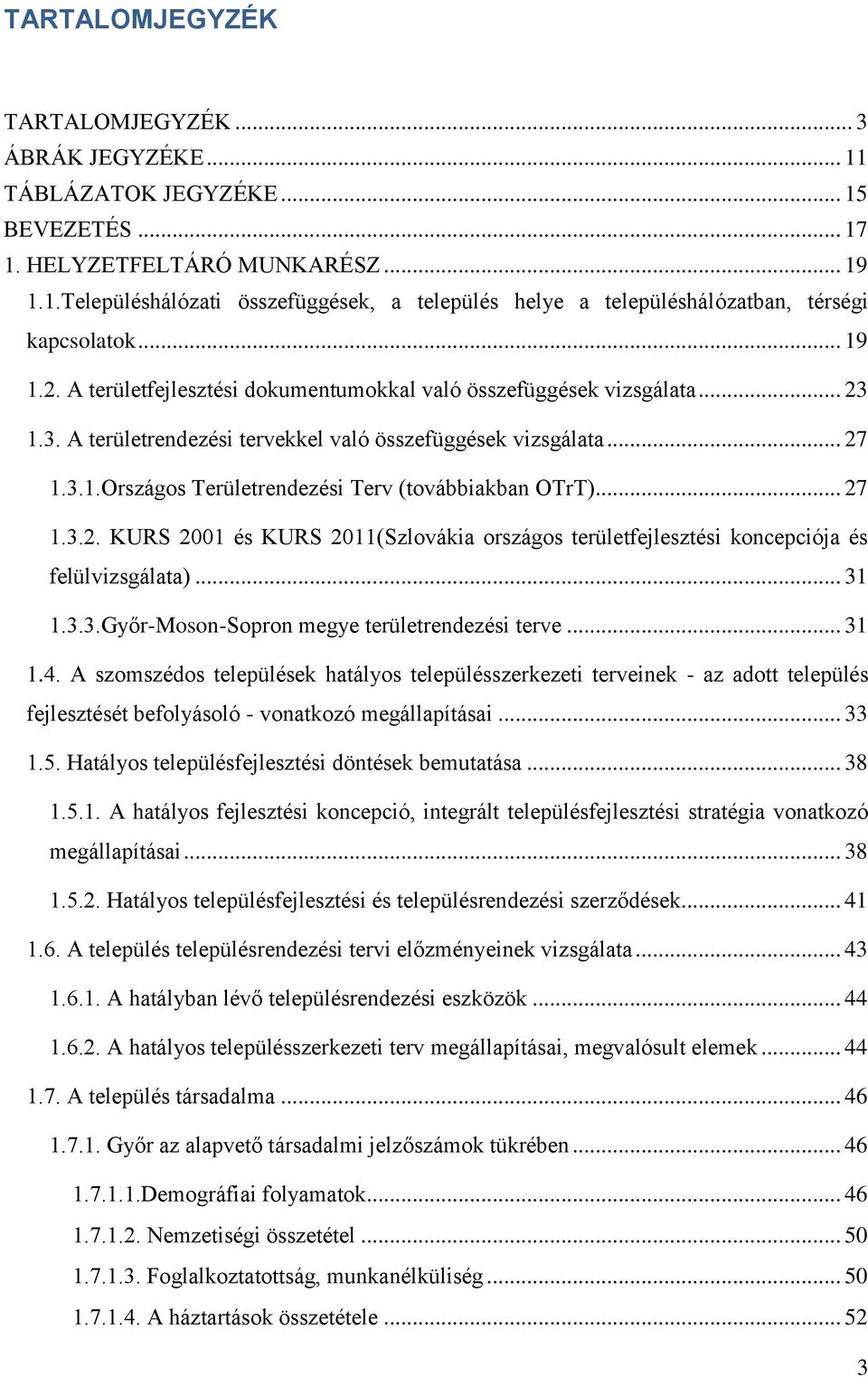 TARTALOMJEGYZÉK

TARTALOMJEGYZÉK ... 3
ÁBRÁK JEGYZÉKE ... 11
TÁBLÁZATOK JEGYZÉKE ... 15
BEVEZETÉS ... 17
1. HELYZETFELTÁRÓ MUNKARÉSZ ... 19
1.1.Településhálózati összefüggések, a település helye a településhálózatban, térségi kapcsolatok ... 19
1.2. A területfejlesztési dokumentumokkal való összefüggések vizsgálata ... 23
1.3. A területrendezési tervekkel való összefüggések vizsgálata ... 27
1.3.1.Országos Területrendezési Terv (továbbiakban OTrT) ... 27
1.3.2. KURS 2001 és KURS 2011(Szlovákia országos területfejlesztési koncepciója és felülvizsgálata) ... 31
1.3.3.Győr-Moson-Sopron megye területrendezési terve ... 31
1.4. A szomszédos települések hatályos településszerkezeti terveinek - az adott település fejlesztését befolyásoló - vonatkozó megállapításai ... 33
1.5. Hatályos településfejlesztési döntések bemutatása ... 38
1.5.1. A hatályos fejlesztési koncepció, integrált településfejlesztési stratégia vonatkozó megállapításai ... 38
1.5.2. Hatályos településfejlesztési és településrendezési szerződések ... 41
1.6. A település településrendezési tervi előzményeinek vizsgálata ... 43
1.6.1. A hatályban lévő településrendezési eszközök ... 44
1.6.2. A hatályos településszerkezeti terv megállapításai, megvalósult elemek ... 44
1.7. A település társadalma ... 46
1.7.1. Győr az alapvető társadalmi jelzőszámok tükrében ... 46
1.7.1.1.Demográfiai folyamatok ... 46
1.7.1.2. Nemzetiségi összetétel ... 50
1.7.1.3. Foglalkoztatottság, munkanélküliség ... 50
1.7.1.4. A háztartások összetétele ... 52

3